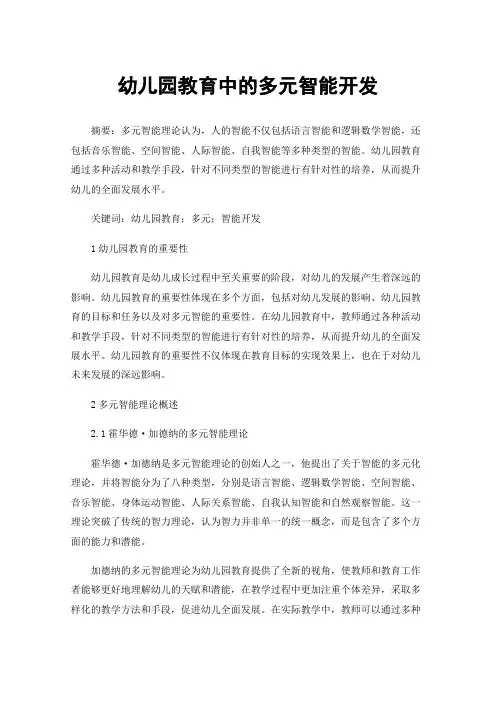 幼儿园教育中的多元智能开发

摘要：多元智能理论认为，人的智能不仅包括语言智能和逻辑数学智能，还包括音乐智能、空间智能、人际智能、自我智能等多种类型的智能。幼儿园教育通过多种活动和教学手段，针对不同类型的智能进行有针对性的培养，从而提升幼儿的全面发展水平。

关键词：幼儿园教育；多元；智能开发

1 幼儿园教育的重要性

幼儿园教育是幼儿成长过程中至关重要的阶段，对幼儿的发展产生着深远的影响。幼儿园教育的重要性体现在多个方面，包括对幼儿发展的影响、幼儿园教育的目标和任务以及对多元智能的重要性。在幼儿园教育中，教师通过各种活动和教学手段，针对不同类型的智能进行有针对性的培养，从而提升幼儿的全面发展水平。幼儿园教育的重要性不仅体现在教育目标的实现效果上，也在于对幼儿未来发展的深远影响。

2 多元智能理论概述

2.1 霍华德·加德纳的多元智能理论

霍华德·加德纳是多元智能理论的创始人之一，他提出了关于智能的多元化理论，并将智能分为了八种类型，分别是语言智能、逻辑数学智能、空间智能、音乐智能、身体运动智能、人际关系智能、自我认知智能和自然观察智能。这一理论突破了传统的智力理论，认为智力并非单一的统一概念，而是包含了多个方面的能力和潜能。

加德纳的多元智能理论为幼儿园教育提供了全新的视角，使教师和教育工作者能够更好地理解幼儿的天赋和潜能，在教学过程中更加注重个体差异，采取多样化的教学方法和手段，促进幼儿全面发展。在实际教学中，教师可以通过多种